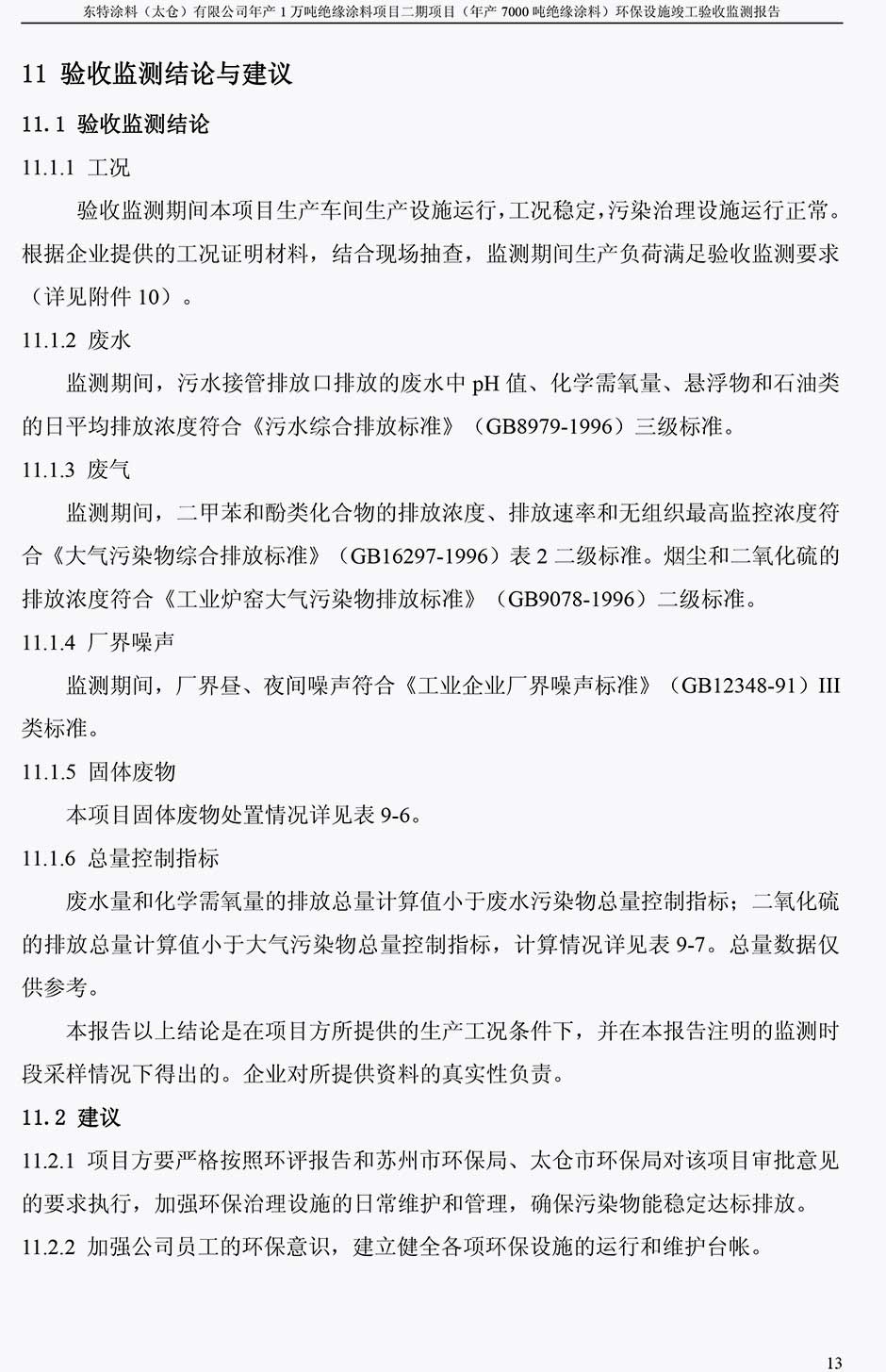 东特涂料（太仓）有限公司年产 1 万吨绝缘涂料项目二期项目（年产 7000 吨绝缘涂料）环保设施竣工验收监测报告

11 验收监测结论与建议

11.1 验收监测结论

11.1.1 工况

验收监测期间本项目生产车间生产设施运行，工况稳定，污染治理设施运行正常。根据企业提供的工况证明材料，结合现场抽查，监测期间生产负荷满足验收监测要求（详见附件 10）。

11.1.2 废水

监测期间，污水接管排放口排放的废水中 pH 值、化学需氧量、悬浮物和石油类的日平均排放浓度符合《污水综合排放标准》（GB8979-1996）三级标准。

11.1.3 废气

监测期间，二甲苯和酚类化合物的排放浓度、排放速率和无组织最高监控浓度符合《大气污染物综合排放标准》（GB16297-1996）表 2 二级标准。烟尘和二氧化硫的排放浓度符合《工业炉窑大气污染物排放标准》（GB9078-1996）二级标准。

11.1.4 厂界噪声

监测期间，厂界昼、夜间噪声符合《工业企业厂界噪声标准》（GB12348-91）III 类标准。

11.1.5 固体废物

本项目固体废物处置情况详见表 9-6。

11.1.6 总量控制指标

废水量和化学需氧量的排放总量计算值小于废水污染物总量控制指标；二氧化硫的排放总量计算值小于大气污染物总量控制指标，计算情况详见表 9-7。总量数据仅供参考。

本报告以上结论是在项目方所提供的生产工况条件下，并在本报告注明的监测时段采样情况下得出的。企业对所提供资料的真实性负责。

11.2 建议

11.2.1 项目方要严格按照环评报告和苏州市环保局、太仓市环保局对该项目审批意见的要求执行，加强环保治理设施的日常维护和管理，确保污染物能稳定达标排放。

11.2.2 加强公司员工的环保意识，建立健全各项环保设施的运行和维护台帐。

13